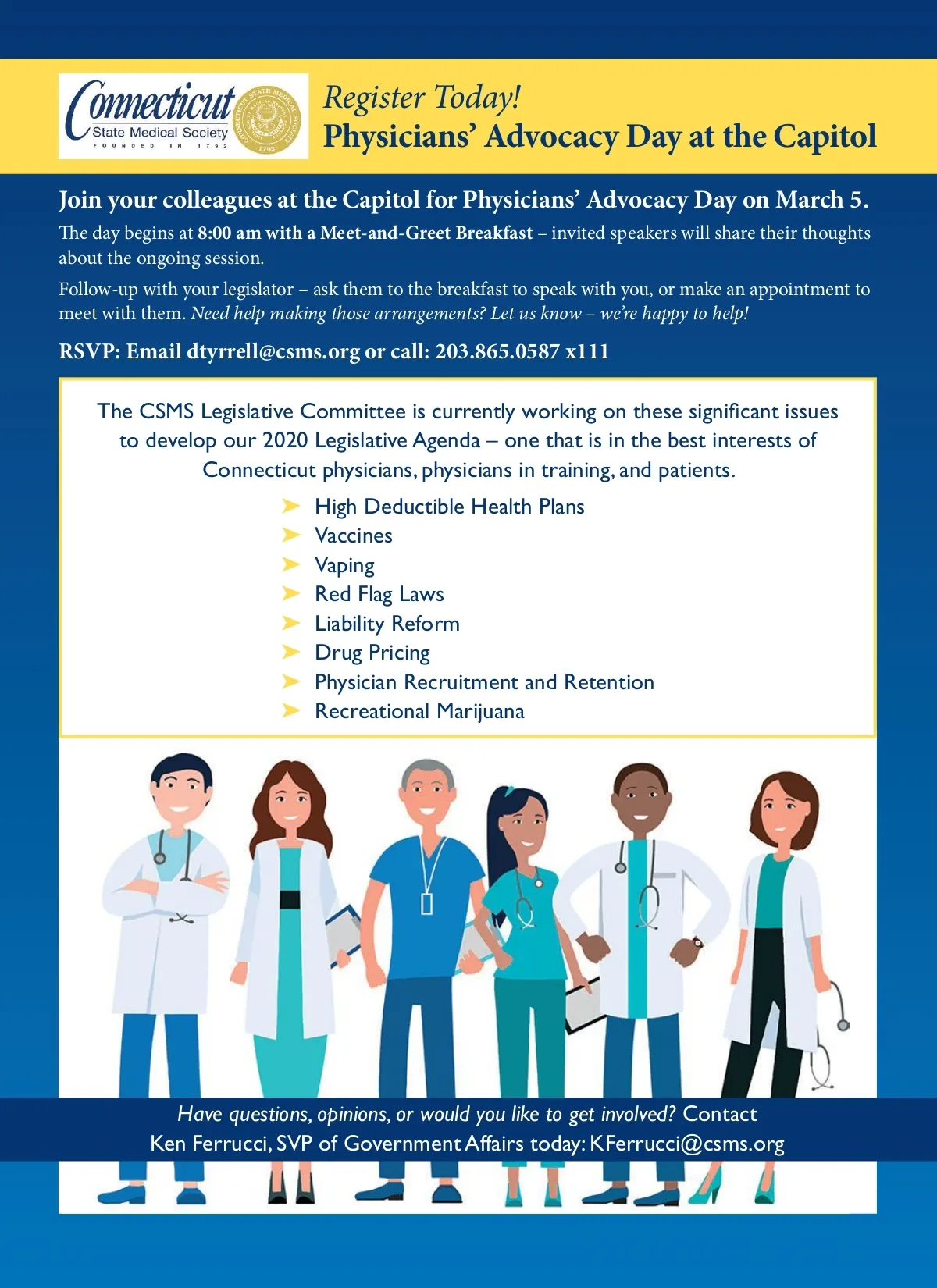 Connecticut
State Medical Society
FOUNDED IN 1792

Register Today!
Physicians' Advocacy Day at the Capitol

Join your colleagues at the Capitol for Physicians' Advocacy Day on March 5.

The day begins at 8:00 am with a Meet-and-Greet Breakfast – invited speakers will share their thoughts about the ongoing session.

Follow-up with your legislator – ask them to the breakfast to speak with you, or make an appointment to meet with them. Need help making those arrangements? Let us know – we're happy to help!

RSVP: Email dtyrrell@csms.org or call: 203.865.0587 x111

The CSMS Legislative Committee is currently working on these significant issues to develop our 2020 Legislative Agenda – one that is in the best interests of Connecticut physicians, physicians in training, and patients.

➤ High Deductible Health Plans
➤ Vaccines
➤ Vaping
➤ Red Flag Laws
➤ Liability Reform
➤ Drug Pricing
➤ Physician Recruitment and Retention
➤ Recreational Marijuana

Have questions, opinions, or would you like to get involved? Contact Ken Ferrucci, SVP of Government Affairs today: KFerrucci@csms.org